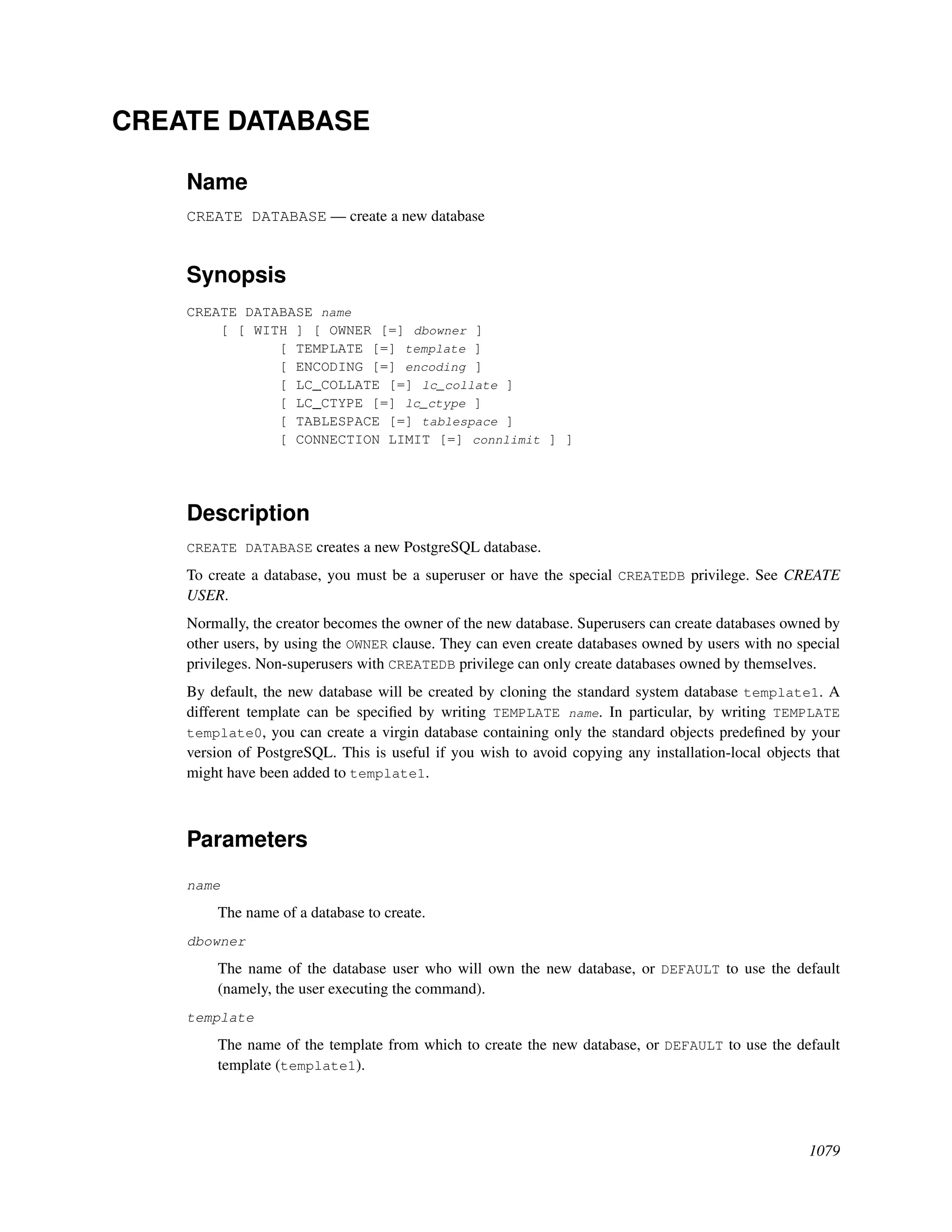 CREATE DATABASE

Name

CREATE DATABASE — create a new database

Synopsis

CREATE DATABASE name
    [ [ WITH ] [ OWNER [=] dbowner ]
           [ TEMPLATE [=] template ]
           [ ENCODING [=] encoding ]
           [ LC_COLLATE [=] lc_collate ]
           [ LC_CTYPE [=] lc_ctype ]
           [ TABLESPACE [=] tablespace ]
           [ CONNECTION LIMIT [=] connlimit ] ]

Description

CREATE DATABASE creates a new PostgreSQL database.

To create a database, you must be a superuser or have the special CREATEDB privilege. See CREATE USER.

Normally, the creator becomes the owner of the new database. Superusers can create databases owned by other users, by using the OWNER clause. They can even create databases owned by users with no special privileges. Non-superusers with CREATEDB privilege can only create databases owned by themselves.

By default, the new database will be created by cloning the standard system database template1. A different template can be specified by writing TEMPLATE name. In particular, by writing TEMPLATE template0, you can create a virgin database containing only the standard objects predefined by your version of PostgreSQL. This is useful if you wish to avoid copying any installation-local objects that might have been added to template1.

Parameters

name

The name of a database to create.

dbowner

The name of the database user who will own the new database, or DEFAULT to use the default (namely, the user executing the command).

template

The name of the template from which to create the new database, or DEFAULT to use the default template (template1).

1079